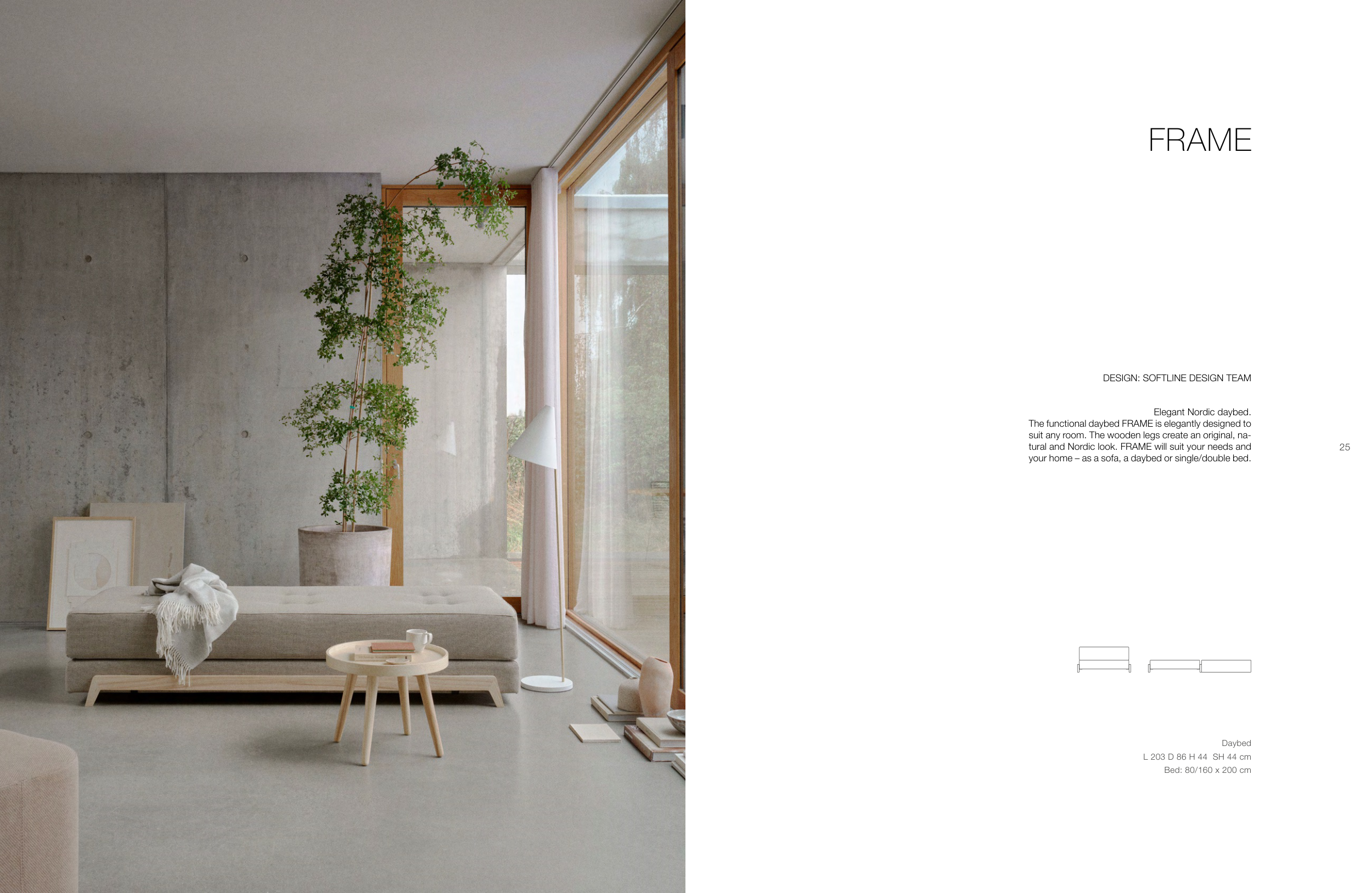 FRAME

DESIGN: SOFTLINE DESIGN TEAM

Elegant Nordic daybed.
The functional daybed FRAME is elegantly designed to suit any room. The wooden legs create an original, natural and Nordic look. FRAME will suit your needs and your home – as a sofa, a daybed or single/double bed.

25

Daybed
L 203 D 86 H 44 SH 44 cm
Bed: 80/160 x 200 cm